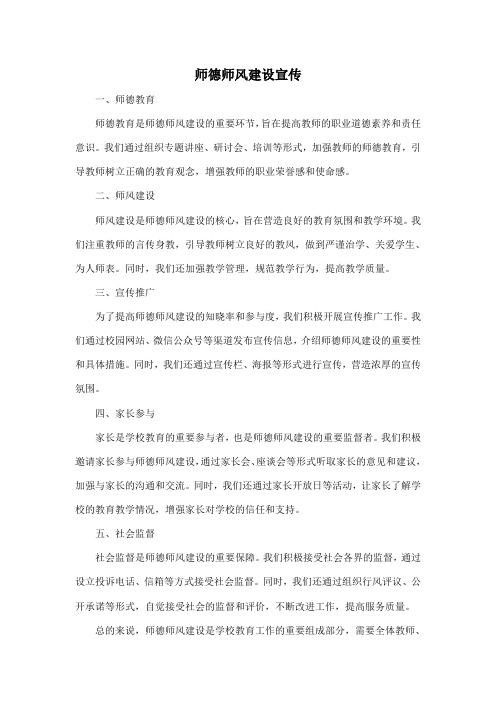 师德师风建设宣传

一、师德教育

师德教育是师德师风建设的重要环节，旨在提高教师的职业道德素养和责任意识。我们通过组织专题讲座、研讨会、培训等形式，加强教师的师德教育，引导教师树立正确的教育观念，增强教师的职业荣誉感和使命感。

二、师风建设

师风建设是师德师风建设的核心，旨在营造良好的教育氛围和教学环境。我们注重教师的言传身教，引导教师树立良好的教风，做到严谨治学、关爱学生、为人师表。同时，我们还加强教学管理，规范教学行为，提高教学质量。

三、宣传推广

为了提高师德师风建设的知晓率和参与度，我们积极开展宣传推广工作。我们通过校园网站、微信公众号等渠道发布宣传信息，介绍师德师风建设的重要性和具体措施。同时，我们还通过宣传栏、海报等形式进行宣传，营造浓厚的宣传氛围。

四、家长参与

家长是学校教育的重要参与者，也是师德师风建设的重要监督者。我们积极邀请家长参与师德师风建设，通过家长会、座谈会等形式听取家长的意见和建议，加强与家长的沟通和交流。同时，我们还通过家长开放日等活动，让家长了解学校的教育教学情况，增强家长对学校的信任和支持。

五、社会监督

社会监督是师德师风建设的重要保障。我们积极接受社会各界的监督，通过设立投诉电话、信箱等方式接受社会监督。同时，我们还通过组织行风评议、公开承诺等形式，自觉接受社会的监督和评价，不断改进工作，提高服务质量。

总的来说，师德师风建设是学校教育工作的重要组成部分，需要全体教师、